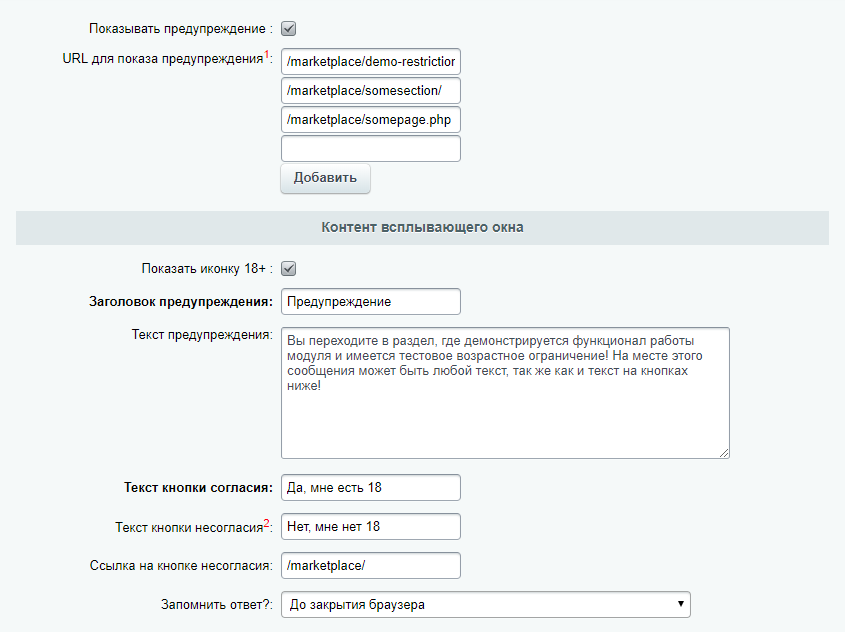 Показывать предупреждение :

URL для показа предупреждения$^1$: /marketplace/demo-restrictior
/marketplace/somesection/
/marketplace/somepage.php

Добавить

Контент всплывающего окна

Показать иконку 18+ :

Заголовок предупреждения: Предупреждение

Текст предупреждения: Вы переходите в раздел, где демонстрируется функционал работы модуля и имеется тестовое возрастное ограничение! На месте этого сообщения может быть любой текст, так же как и текст на кнопках ниже!

Текст кнопки согласия: Да, мне есть 18

Текст кнопки несогласия$^2$: Нет, мне нет 18

Ссылка на кнопке несогласия: /marketplace/

Запомнить ответ?: До закрытия браузера